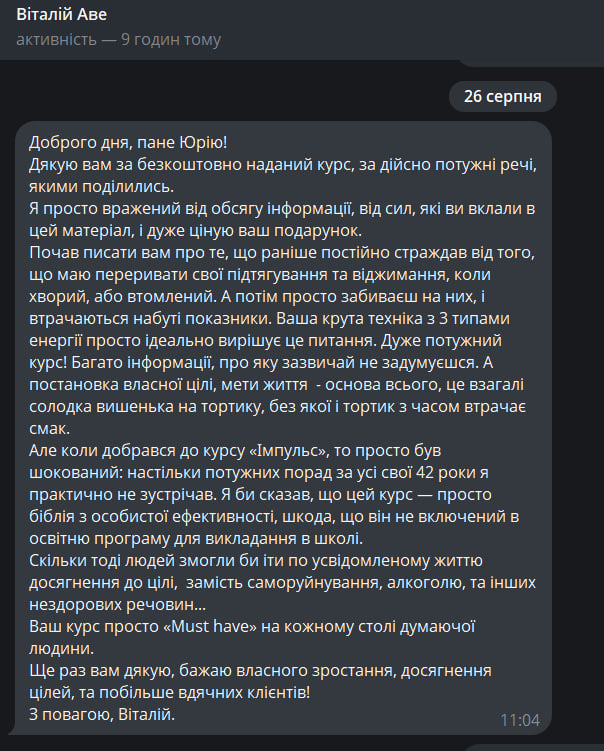 Віталій Аве
активність — 9 годин тому

26 серпня

Доброго дня, пане Юрію!
Дякую вам за безкоштовно наданий курс, за дійсно потужні речі, якими поділились.
Я просто вражений від обсягу інформації, від сил, які ви вклали в цей матеріал, і дуже ціную ваш подарунок.
Почав писати вам про те, що раніше постійно страждав від того, що маю переривати свої підтягування та віджимання, коли хворий, або втомлений. А потім просто забиваєш на них, і втрачаються набуті показники. Ваша крута техніка з 3 типами енергії просто ідеально вирішує це питання. Дуже потужний курс! Багато інформації, про яку зазвичай не задумуєшся. А постановка власної цілі, мети життя  - основа всього, це взагалі солодка вишенька на тортику, без якої і тортик з часом втрачає смак.
Але коли добрався до курсу «Імпульс», то просто був шокований: настільки потужних порад за усі свої 42 роки я практично не зустрічав. Я би сказав, що цей курс — просто біблія з особистої ефективності, шкода, що він не включений в освітню програму для викладання в школі.
Скільки тоді людей змогли би іти по усвідомленому життю досягнення до цілі,  замість саморуйнування, алкоголю, та інших нездорових речовин...
Ваш курс просто «Must have» на кожному столі думаючої людини.
Ще раз вам дякую, бажаю власного зростання, досягнення цілей, та побільше вдячних клієнтів!
З повагою, Віталій.
11:04